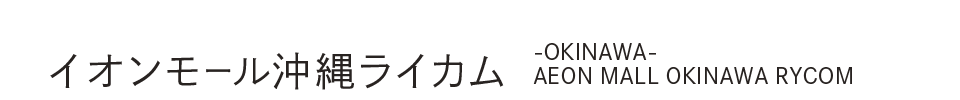 イオンモール沖縄ライカム

-OKINAWA-
AEON MALL OKINAWA RYCOM